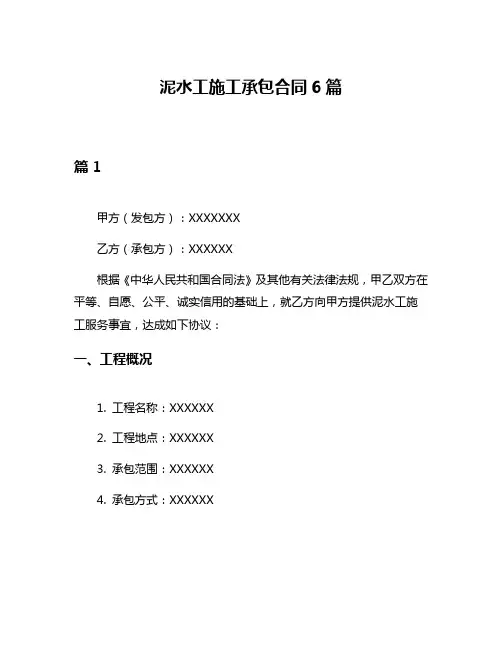 泥水工施工承包合同 6 篇

篇 1

甲方（发包方）：XXXXXXX

乙方（承包方）：XXXXXX

根据《中华人民共和国合同法》及其他有关法律法规，甲乙双方在平等、自愿、公平、诚实信用的基础上，就乙方向甲方提供泥水工施工服务事宜，达成如下协议：

一、工程概况

1. 工程名称：XXXXXX

2. 工程地点：XXXXXX

3. 承包范围：XXXXXX

4. 承包方式：XXXXXX